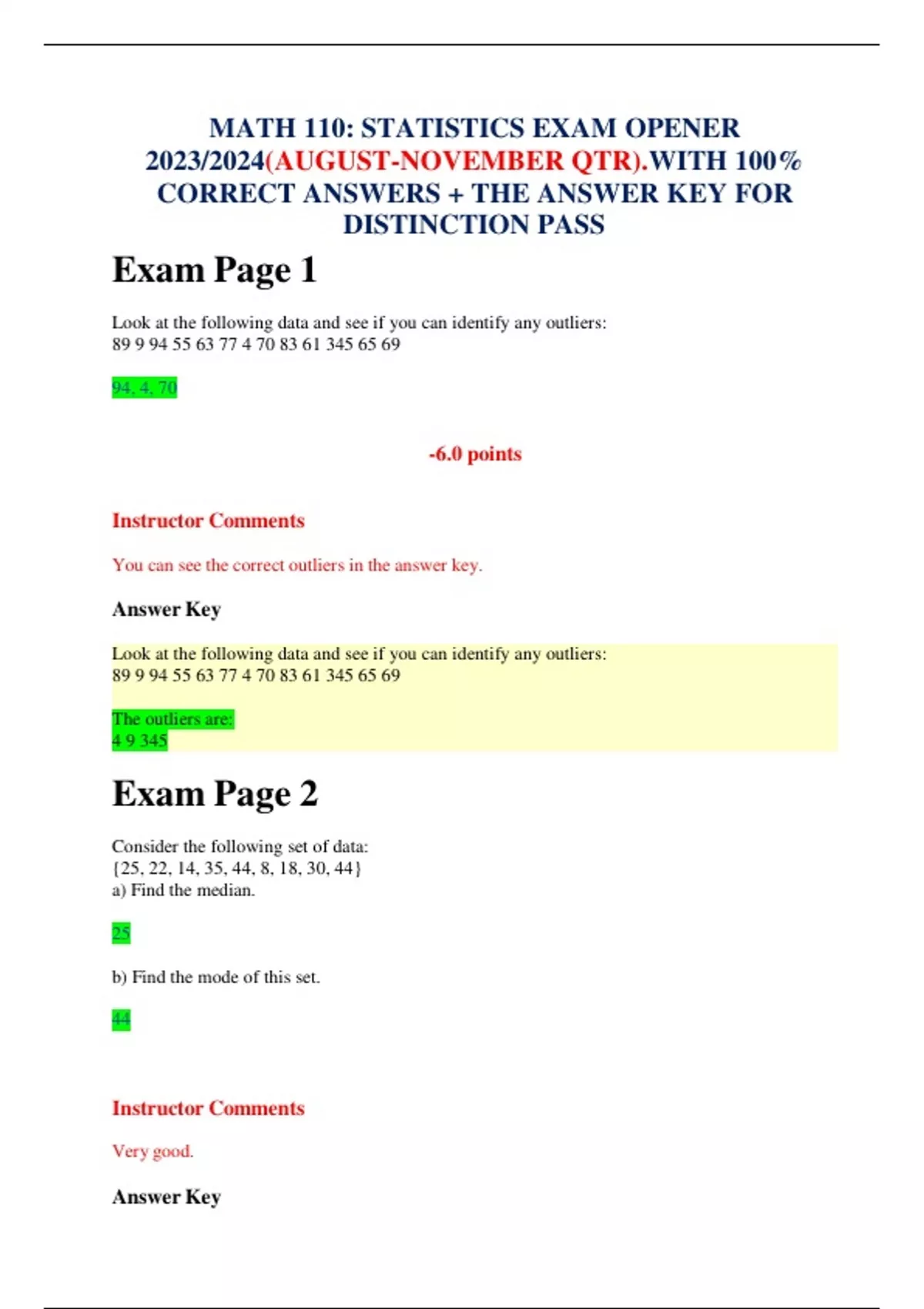 MATH 110: STATISTICS EXAM OPENER 2023/2024(AUGUST-NOVEMBER QTR).WITH 100% CORRECT ANSWERS + THE ANSWER KEY FOR DISTINCTION PASS

Exam Page 1

Look at the following data and see if you can identify any outliers:
89 9 94 55 63 77 4 70 83 61 345 65 69

94, 4, 70

-6.0 points

Instructor Comments

You can see the correct outliers in the answer key.

Answer Key

Look at the following data and see if you can identify any outliers:
89 9 94 55 63 77 4 70 83 61 345 65 69

The outliers are:
4 9 345

Exam Page 2

Consider the following set of data:
{25, 22, 14, 35, 44, 8, 18, 30, 44}
a) Find the median.

25

b) Find the mode of this set.

44

Instructor Comments

Very good.

Answer Key